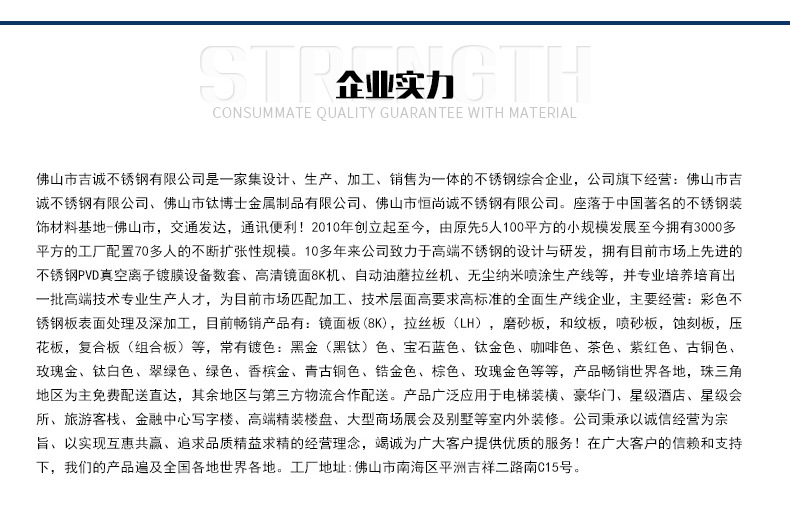 STRENGTH

企业实力

CONSUMMATE QUALITY GUARANTEE WITH MATERIAL

佛山市吉诚不锈钢有限公司是一家集设计、生产、加工、销售为一体的不锈钢综合企业，公司旗下经营：佛山市吉诚不锈钢有限公司、佛山市钛博士金属制品有限公司、佛山市恒尚诚不锈钢有限公司。座落于中国著名的不锈钢装饰材料基地-佛山市，交通发达，通讯便利！2010年创立起至今，由原先5人100平方的小规模发展至今拥有3000多平方的工厂配置70多人的不断扩张性规模。10多年来公司致力于高端不锈钢的设计与研发，拥有目前市场上先进的不锈钢PVD真空离子镀膜设备数套、高清镜面8K机、自动油磨拉丝机、无尘纳米喷涂生产线等，并专业培养培育出一批高端技术专业生产人才，为目前市场匹配加工、技术层面高要求高标准的全面生产线企业，主要经营：彩色不锈钢板表面处理及深加工，目前畅销产品有：镜面板（8K），拉丝板（LH），磨砂板，和纹板，喷砂板，蚀刻板，压花板，复合板（组合板）等，常有镀色：黑金（黑钛）色、宝石蓝色、钛金色、咖啡色、茶色、紫红色、古铜色、玫瑰金、钛白色、翠绿色、绿色、香槟金、青古铜色、锆金色、棕色、玫瑰金色等等，产品畅销世界各地，珠三角地区为主免费配送直达，其余地区与第三方物流合作配送。产品广泛应用于电梯装横、豪华门、星级酒店、星级会所、旅游客栈、金融中心写字楼、高端精装楼盘、大型商场展会及别墅等室内外装修。公司秉承以诚信经营为宗旨、以实现互惠共赢、追求品质精益求精的经营理念，竭诚为广大客户提供优质的服务！在广大客户的信赖和支持下，我们的产品遍及全国各地世界各地。工厂地址：佛山市南海区平洲吉祥二路南C15号。